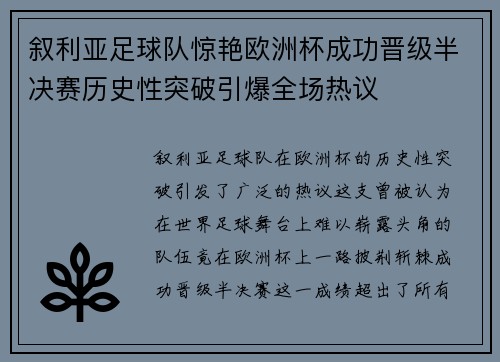 叙利亚足球队惊艳欧洲杯成功晋级半决赛历史性突破引爆全场热议

叙利亚足球队在欧洲杯的历史性突破引发了广泛的热议这支曾被认为在世界足球舞台上难以崭露头角的队伍竟在欧洲杯上一路披荆斩棘成功晋级半决赛这一成绩超出了所有